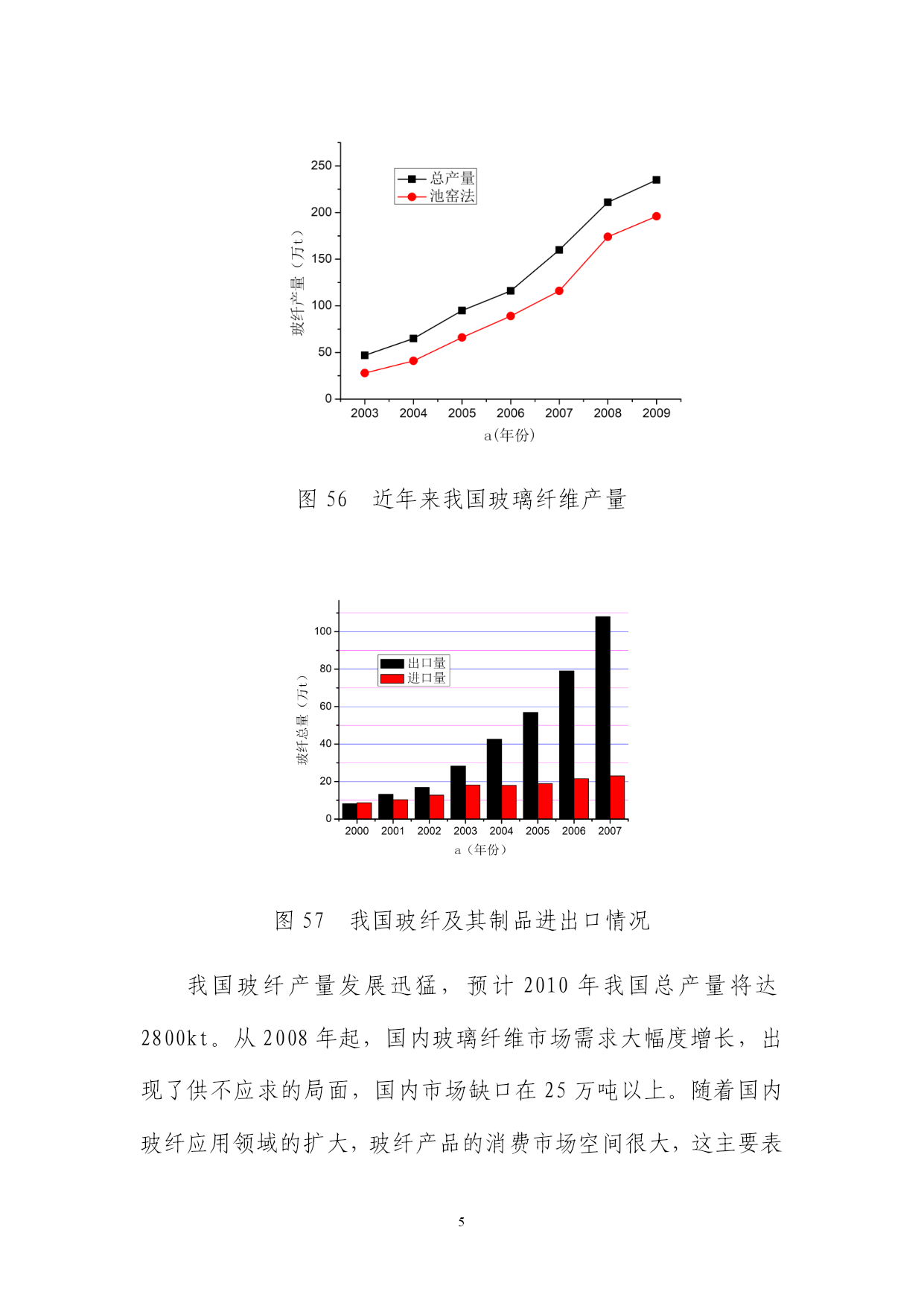 250
200
150
100
50
0
玻纤产量（万t）
总产量
池窑法
2003 2004 2005 2006 2007 2008 2009
a(年份)

图 56 近年来我国玻璃纤维产量

100
80
60
40
20
0
玻纤总量（万t）
出口量
进口量
2000 2001 2002 2003 2004 2005 2006 2007
a（年份）

图 57 我国玻纤及其制品进出口情况

我国玻纤产量发展迅猛，预计 2010 年我国总产量将达 2800kt。从 2008 年起，国内玻璃纤维市场需求大幅度增长，出现了供不应求的局面，国内市场缺口在 25 万吨以上。随着国内玻纤应用领域的扩大，玻纤产品的消费市场空间很大，这主要表

5